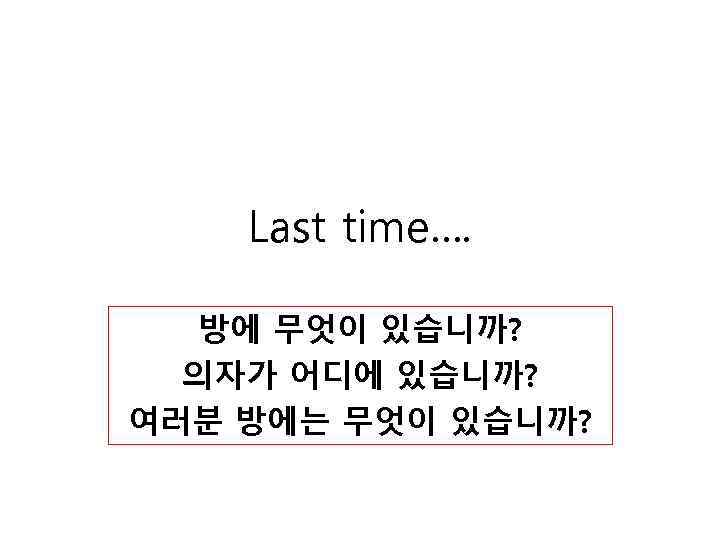 Last time….

방에 무엇이 있습니까?
의자가 어디에 있습니까?
여러분 방에는 무엇이 있습니까?